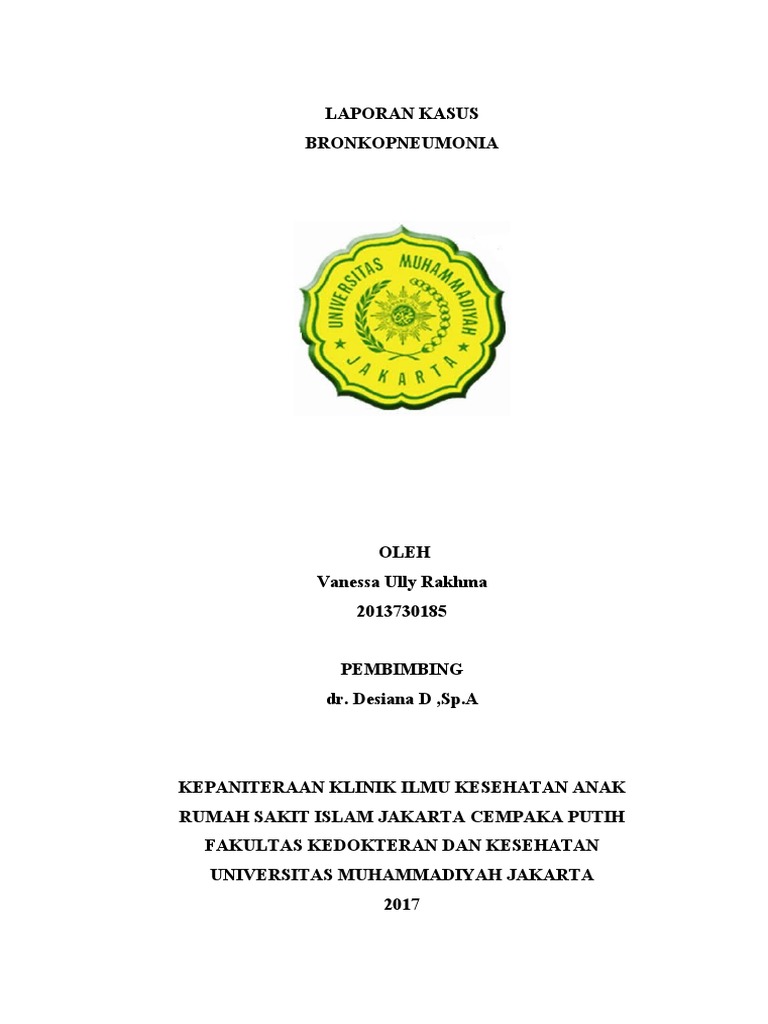 LAPORAN KASUS
BRONKOPNEUMONIA

UNIVERSITAS MUHAMMADIYAH
JAKARTA

OLEH
Vanessa Ully Rakhma
2013730185

PEMBIMBING
dr. Desiana D ,Sp.A

KEPANITERAAN KLINIK ILMU KESEHATAN ANAK
RUMAH SAKIT ISLAM JAKARTA CEMPAKA PUTIH
FAKULTAS KEDOKTERAN DAN KESEHATAN
UNIVERSITAS MUHAMMADIYAH JAKARTA
2017